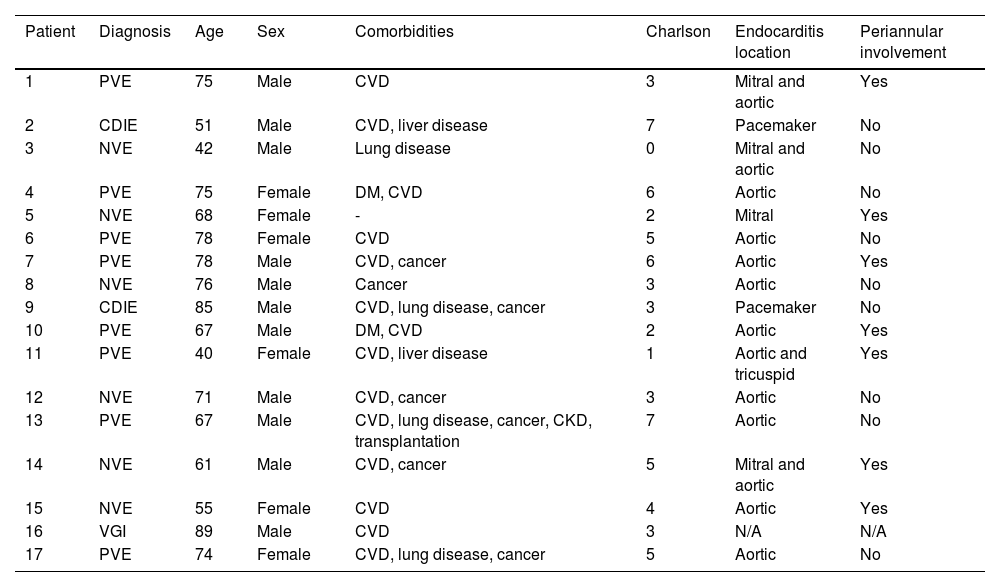 | Patient | Diagnosis | Age | Sex | Comorbidities | Charlson | Endocarditis location | Periannular involvement |
|---|---|---|---|---|---|---|---|
| 1 | PVE | 75 | Male | CVD | 3 | Mitral and aortic | Yes |
| 2 | CDIE | 51 | Male | CVD, liver disease | 7 | Pacemaker | No |
| 3 | NVE | 42 | Male | Lung disease | 0 | Mitral and aortic | No |
| 4 | PVE | 75 | Female | DM, CVD | 6 | Aortic | No |
| 5 | NVE | 68 | Female | - | 2 | Mitral | Yes |
| 6 | PVE | 78 | Female | CVD | 5 | Aortic | No |
| 7 | PVE | 78 | Male | CVD, cancer | 6 | Aortic | Yes |
| 8 | NVE | 76 | Male | Cancer | 3 | Aortic | No |
| 9 | CDIE | 85 | Male | CVD, lung disease, cancer | 3 | Pacemaker | No |
| 10 | PVE | 67 | Male | DM, CVD | 2 | Aortic | Yes |
| 11 | PVE | 40 | Female | CVD, liver disease | 1 | Aortic and tricuspid | Yes |
| 12 | NVE | 71 | Male | CVD, cancer | 3 | Aortic | No |
| 13 | PVE | 67 | Male | CVD, lung disease, cancer, CKD, transplantation | 7 | Aortic | No |
| 14 | NVE | 61 | Male | CVD, cancer | 5 | Mitral and aortic | Yes |
| 15 | NVE | 55 | Female | CVD | 4 | Aortic | Yes |
| 16 | VGI | 89 | Male | CVD | 3 | N/A | N/A |
| 17 | PVE | 74 | Female | CVD, lung disease, cancer | 5 | Aortic | No |